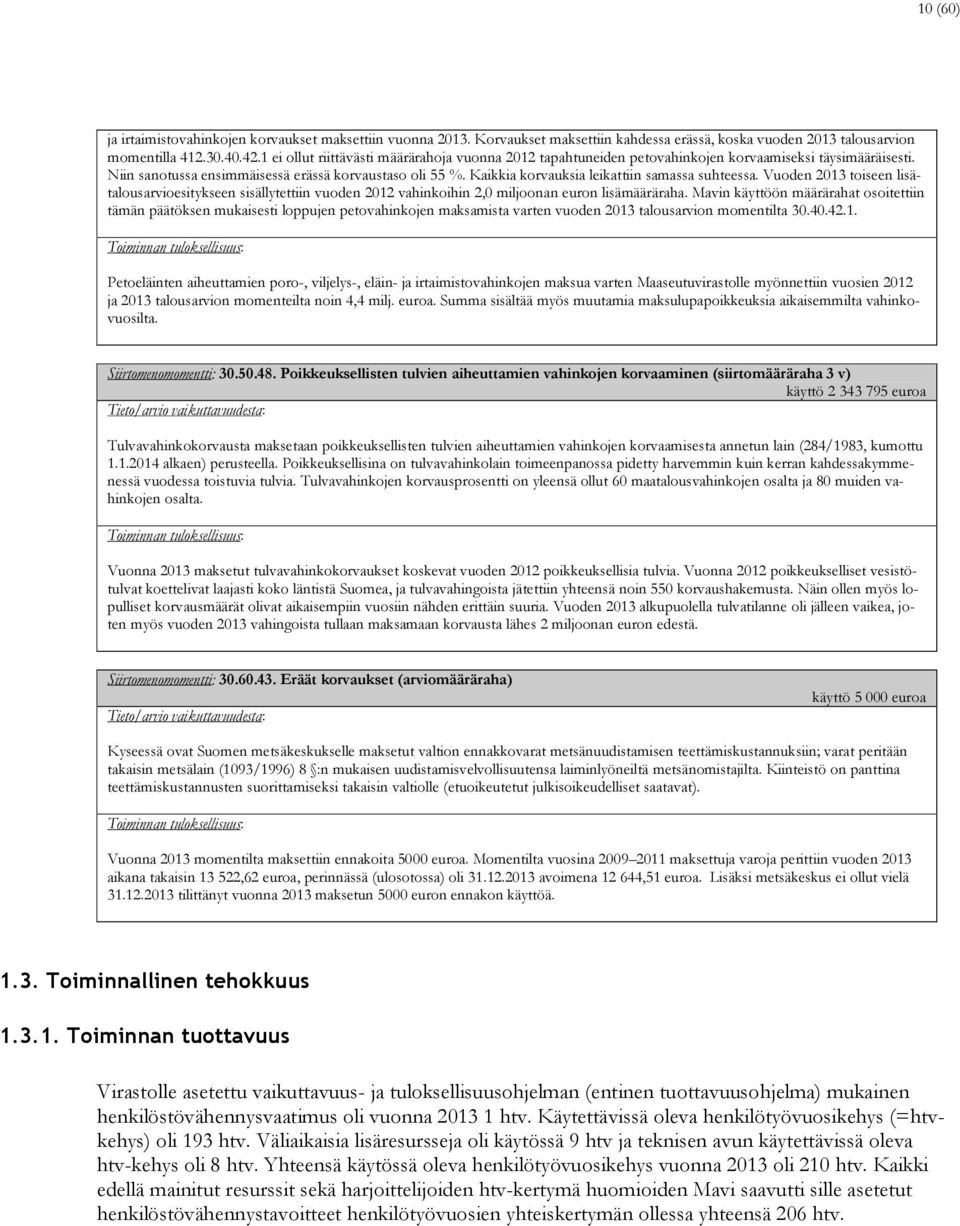 10 (60)

ja irtaimistovahinkojen korvaukset maksettiin vuonna 2013. Korvaukset maksettiin kahdessa erässä, koska vuoden 2013 talousarvion momentilla 412.30.40.42.1 ei ollut riittävästi määrärahoja vuonna 2012 tapahtuneiden petovahinkojen korvaamiseksi täysimääräisesti. Niin sanotussa ensimmäisessä erässä korvaustaso oli 55 %. Kaikkia korvauksia leikattiin samassa suhteessa. Vuoden 2013 toiseen lisätalousarvioesitykseen sisällytettiin vuoden 2012 vahinkoihin 2,0 miljoonan euron lisämääräraha. Mavin käyttöön määrärahat osoitettiin tämän päätöksen mukaisesti loppujen petovahinkojen maksamista varten vuoden 2013 talousarvion momentilta 30.40.42.1.

Toiminnan tuloksellisuus:

Petoeläinten aiheuttamien poro-, viljelys-, eläin- ja irtaimistovahinkojen maksua varten Maaseutuvirastolle myönnettiin vuosien 2012 ja 2013 talousarvion momenteilta noin 4,4 milj. euroa. Summa sisältää myös muutamia maksulupapoikkeuksia aikaisemmilta vahinkovuosilta.

Siirtomenomomentti: 30.50.48. Poikkeuksellisten tulvien aiheuttamien vahinkojen korvaaminen (siirtomääräraha 3 v)
käyttö 2 343 795 euroa
Tieto/arvio vaikuttavuudesta:

Tulvavahinkokorvausta maksetaan poikkeuksellisten tulvien aiheuttamien vahinkojen korvaamisesta annetun lain (284/1983, kumottu 1.1.2014 alkaen) perusteella. Poikkeuksellisina on tulvavahinkolain toimeenpanossa pidetty harvemmin kuin kerran kahdessakymmenessä vuodessa toistuvia tulvia. Tulvavahinkojen korvausprosentti on yleensä ollut 60 maatalousvahinkojen osalta ja 80 muiden vahinkojen osalta.

Toiminnan tuloksellisuus:

Vuonna 2013 maksetut tulvavahinkokorvaukset koskevat vuoden 2012 poikkeuksellisia tulvia. Vuonna 2012 poikkeukselliset vesistötulvat koettelivat laajasti koko läntistä Suomea, ja tulvavahingoista jätettiin yhteensä noin 550 korvaushakemusta. Näin ollen myös lopulliset korvausmäärät olivat aikaisempiin vuosiin nähden erittäin suuria. Vuoden 2013 alkupuolella tulvatilanne oli jälleen vaikea, joten myös vuoden 2013 vahingoista tullaan maksamaan korvausta lähes 2 miljoonan euron edestä.

Siirtomenomomentti: 30.60.43. Eräät korvaukset (arviomääräraha)
käyttö 5 000 euroa
Tieto/arvio vaikuttavuudesta:

Kyseessä ovat Suomen metsäkeskukselle maksetut valtion ennakkovarat metsänuudistamisen teettämiskustannuksiin; varat peritään takaisin metsälain (1093/1996) 8 §:n mukaisen uudistamisvelvollisuutensa laiminlyöneiltä metsänomistajilta. Kiinteistö on panttina teettämiskustannusten suorittamiseksi takaisin valtiolle (etuoikeutetut julkisoikeudelliset saatavat).

Toiminnan tuloksellisuus:

Vuonna 2013 momentilta maksettiin ennakoita 5000 euroa. Momentilta vuosina 2009–2011 maksettuja varoja perittiin vuoden 2013 aikana takaisin 13 522,62 euroa, perinnässä (ulosotossa) oli 31.12.2013 avoimena 12 644,51 euroa. Lisäksi metsäkeskus ei ollut vielä 31.12.2013 tilittänyt vuonna 2013 maksetun 5000 euron ennakon käyttöä.

1.3. Toiminnallinen tehokkuus

1.3.1. Toiminnan tuottavuus

Virastolle asetettu vaikuttavuus- ja tuloksellisuusohjelman (entinen tuottavuusohjelma) mukainen henkilöstövähennysvaatimus oli vuonna 2013 1 htv. Käytettävissä oleva henkilötyövuosikehys (=htv-kehys) oli 193 htv. Väliaikaisia lisäresursseja oli käytössä 9 htv ja teknisen avun käytettävissä oleva htv-kehys oli 8 htv. Yhteensä käytössä oleva henkilötyövuosikehys vuonna 2013 oli 210 htv. Kaikki edellä mainitut resurssit sekä harjoittelijoiden htv-kertymä huomioiden Mavi saavutti sille asetetut henkilöstövähennystavoitteet henkilötyövuosien yhteiskertymän ollessa yhteensä 206 htv.